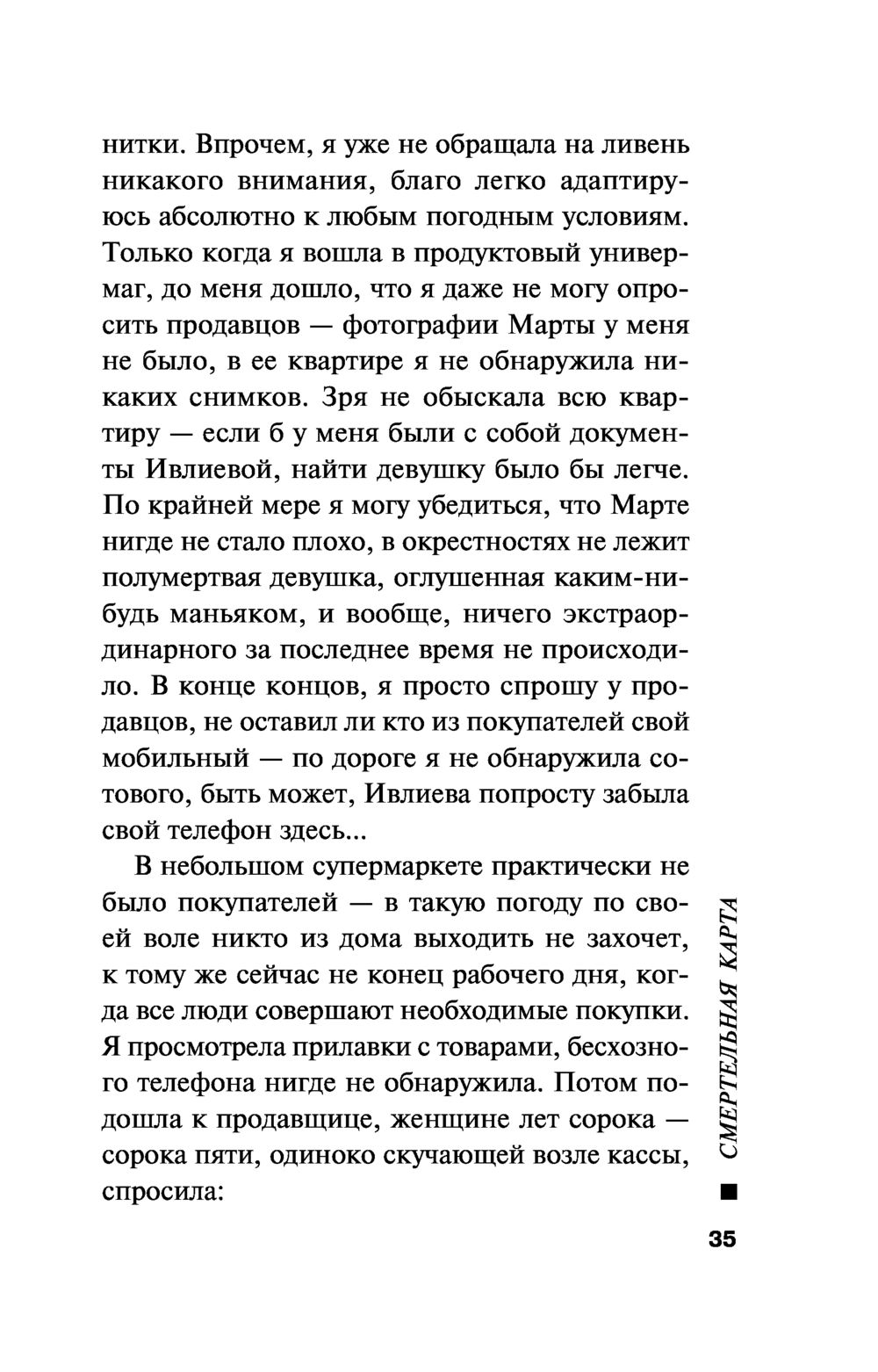 нитки. Впрочем, я уже не обращала на ливень никакого внимания, благо легко адаптируюсь абсолютно к любым погодным условиям. Только когда я вошла в продуктовый универмаг, до меня дошло, что я даже не могу опросить продавцов — фотографии Марты у меня не было, в ее квартире я не обнаружила никаких снимков. Зря не обыскала всю квартиру — если б у меня были с собой документы Ивлиевой, найти девушку было бы легче. По крайней мере я могу убедиться, что Марте нигде не стало плохо, в окрестностях не лежит полумертвая девушка, оглушенная каким-нибудь маньяком, и вообще, ничего экстраординарного за последнее время не происходило. В конце концов, я просто спрошу у продавцов, не оставил ли кто из покупателей свой мобильный — по дороге я не обнаружила сотового, быть может, Ивлиева попросту забыла свой телефон здесь...

В небольшом супермаркете практически не было покупателей — в такую погоду по своей воле никто из дома выходить не захочет, к тому же сейчас не конец рабочего дня, когда все люди совершают необходимые покупки. Я просмотрела прилавки с товарами, бесхозного телефона нигде не обнаружила. Потом подошла к продавщице, женщине лет сорока — сорока пяти, одиноко скучающей возле кассы, спросила:

СМЕРТЕЛЬНАЯ КАРТА

35